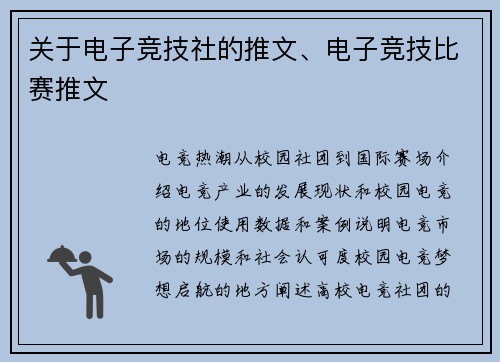 关于电子竞技社的推文、电子竞技比赛推文

电竞热潮从校园社团到国际赛场介绍电竞产业的发展现状和校园电竞的地位使用数据和案例说明电竞市场的规模和社会认可度校园电竞梦想启航的地方阐述高校电竞社团的